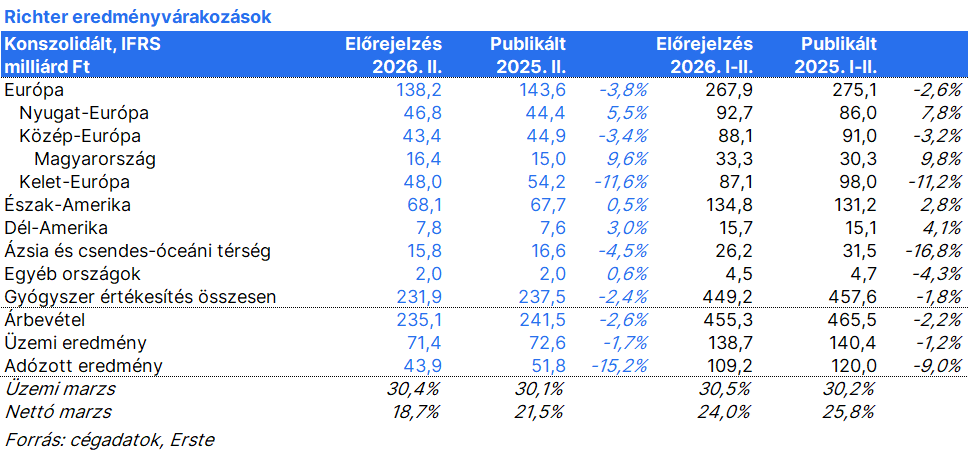 Richter eredményvárakozások

| Konszolidált, IFRS milliárd Ft | Előrejelzés 2026. II. | Publikált 2025. II. | | Előrejelzés 2026. I-II. | Publikált 2025. I-II. | |
|---|---|---|---|---|---|---|
| Európa | 138,2 | 143,6 | -3,8% | 267,9 | 275,1 | -2,6% |
| Nyugat-Európa | 46,8 | 44,4 | 5,5% | 92,7 | 86,0 | 7,8% |
| Közép-Európa | 43,4 | 44,9 | -3,4% | 88,1 | 91,0 | -3,2% |
| Magyarország | 16,4 | 15,0 | 9,6% | 33,3 | 30,3 | 9,8% |
| Kelet-Európa | 48,0 | 54,2 | -11,6% | 87,1 | 98,0 | -11,2% |
| Észak-Amerika | 68,1 | 67,7 | 0,5% | 134,8 | 131,2 | 2,8% |
| Dél-Amerika | 7,8 | 7,6 | 3,0% | 15,7 | 15,1 | 4,1% |
| Ázsia és csendes-óceáni térség | 15,8 | 16,6 | -4,5% | 26,2 | 31,5 | -16,8% |
| Egyéb országok | 2,0 | 2,0 | 0,6% | 4,5 | 4,7 | -4,3% |
| Gyógyszer értékesítés összesen | 231,9 | 237,5 | -2,4% | 449,2 | 457,6 | -1,8% |
| Árbevétel | 235,1 | 241,5 | -2,6% | 455,3 | 465,5 | -2,2% |
| Üzemi eredmény | 71,4 | 72,6 | -1,7% | 138,7 | 140,4 | -1,2% |
| Adózott eredmény | 43,9 | 51,8 | -15,2% | 109,2 | 120,0 | -9,0% |
| Üzemi marzs | 30,4% | 30,1% | | 30,5% | 30,2% | |
| Nettó marzs | 18,7% | 21,5% | | 24,0% | 25,8% | |

Forrás: cégadatok, Erste